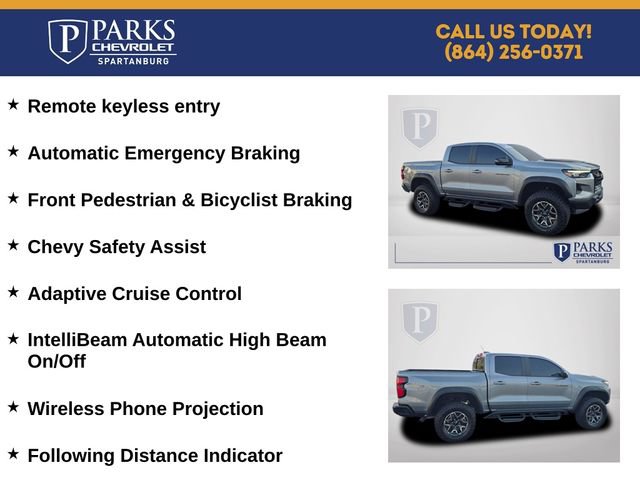 P PARKS CHEVROLET SPARTANBURG

CALL US TODAY! (864) 256-0371

★ Remote keyless entry

★ Automatic Emergency Braking

★ Front Pedestrian & Bicyclist Braking

★ Chevy Safety Assist

★ Adaptive Cruise Control

★ IntelliBeam Automatic High Beam On/Off

★ Wireless Phone Projection

★ Following Distance Indicator

P

P PARKS CHEVROLET SPARTANBURG

P